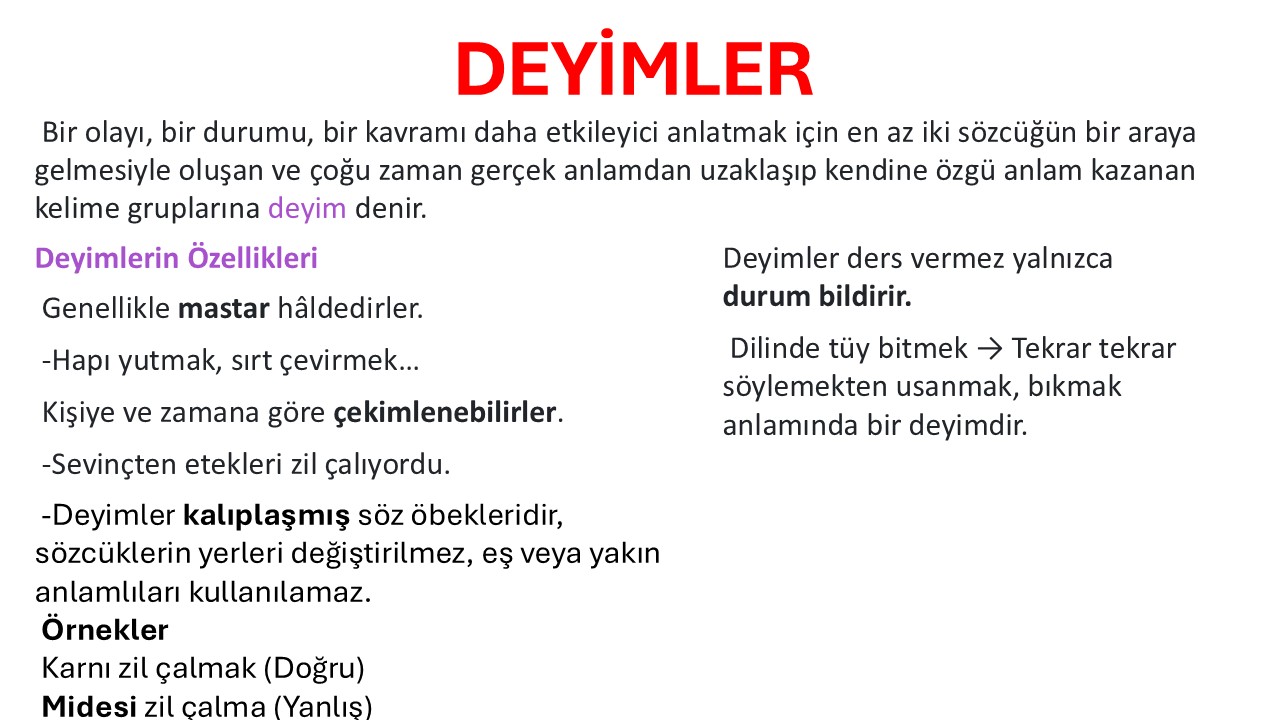 DEYİMLER

Bir olayı, bir durumu, bir kavramı daha etkileyici anlatmak için en az iki sözcüğün bir araya gelmesiyle oluşan ve çoğu zaman gerçek anlamdan uzaklaşıp kendine özgü anlam kazanan kelime gruplarına deyim denir.

Deyimlerin Özellikleri

Genellikle mastar hâldedirler.

-Hapı yutmak, sırt çevirmek…

Kişiye ve zamana göre çekimlenebilirler.

-Sevinçten etekleri zil çalıyordu.

-Deyimler kalıplaşmış söz öbekleridir, sözcüklerin yerleri değiştirilmez, eş veya yakın anlamlıları kullanılamaz.

Örnekler
Karnı zil çalmak (Doğru)
Midesi zil çalma (Yanlış)

Deyimler ders vermez yalnızca durum bildirir.

Dilinde tüy bitmek → Tekrar tekrar söylemekten usanmak, bıkmak anlamında bir deyimdir.